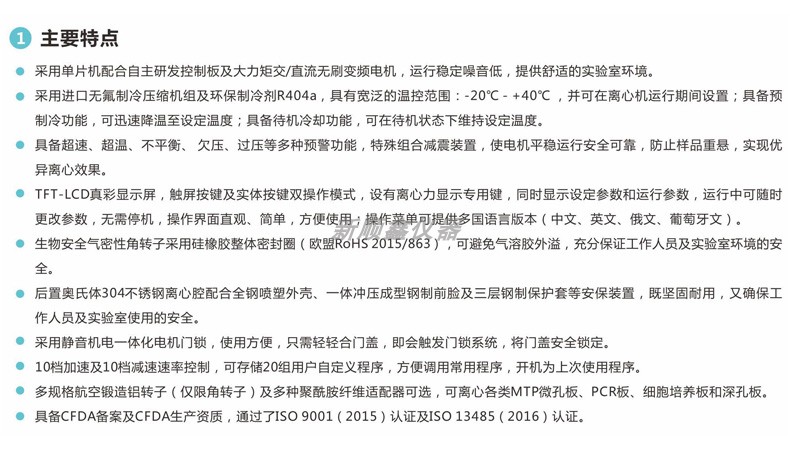 1 主要特点

• 采用单片机配合自主研发控制板及大力矩交/直流无刷变频电机，运行稳定噪音低，提供舒适的实验室环境。

• 采用进口无氟制冷压缩机组及环保制冷剂R404a，具有宽泛的温控范围：-20℃ - +40℃，并可在离心机运行期间设置；具备预制冷功能，可迅速降温至设定温度；具备待机冷却功能，可在待机状态下维持设定温度。

• 具备超速、超温、不平衡、欠压、过压等多种预警功能，特殊组合减震装置，使电机平稳运行安全可靠，防止样品重悬，实现优异离心效果。

• TFT-LCD真彩显示屏，触屏按键及实体按键双操作模式，设有离心力显示专用键，同时显示设定参数和运行参数，运行中可随时更改参数，无需停机，操作界面直观、简单，方便使用；操作菜单可提供多国语言版本（中文、英文、俄文、葡萄牙文）。

• 生物安全气密性角转子采用硅橡胶整体密封圈（欧盟RoHS 2015/863），可避免气溶胶外溢，充分保证工作人员及实验室环境的安全。

• 后置奥氏体304不锈钢离心腔配合全钢喷塑外壳、一体冲压成型钢制前脸及三层钢制保护套等安保装置，既坚固耐用，又确保工作人员及实验室使用的安全。

• 采用静音机电一体化电机门锁，使用方便，只需轻轻合门盖，即会触发门锁系统，将门盖安全锁定。

• 10档加速及10档减速速率控制，可存储20组用户自定义程序，方便调用常用程序，开机为上次使用程序。

• 多规格航空锻造铝转子（仅限角转子）及多种聚酰胺纤维适配器可选，可离心各类MTP微孔板、PCR板、细胞培养板和深孔板。

• 具备CFDA备案及CFDA生产资质，通过了ISO 9001（2015）认证及ISO 13485（2016）认证。

新顺鑫仪器